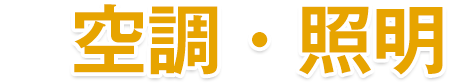 空調・照明